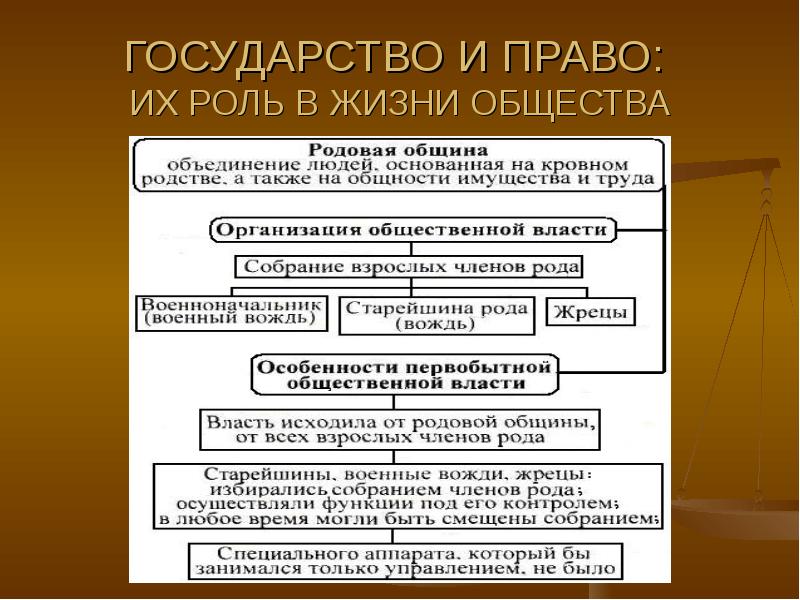 ГОСУДАРСТВО И ПРАВО:
ИХ РОЛЬ В ЖИЗНИ ОБЩЕСТВА

Родовая община
объединение людей, основанная на кровном родстве, а также на общности имущества и труда

Организация общественной власти

Собрание взрослых членов рода

Военноначальник (военный вождь)

Старейшина рода (вождь)

Жрецы

Особенности первобытной общественной власти

Власть исходила от родовой общины, от всех взрослых членов рода

Старейшины, военные вожди, жрецы: избирались собранием членов рода; осуществляли функции под его контролем; в любое время могли быть смещены собранием;

Специального аппарата, который бы занимался только управлением, не было